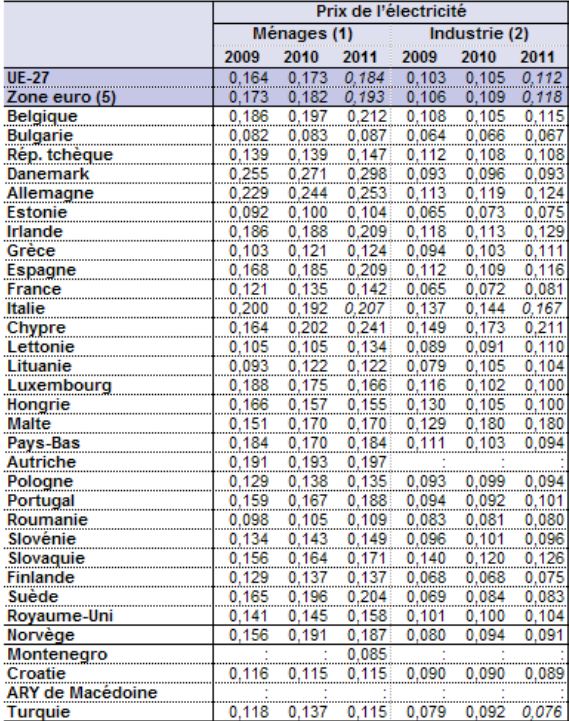 | | Prix de l'électricité | | | | | |
|---|---|---|---|---|---|---|
| | Ménages (1) | | | Industrie (2) | | |
| | 2009 | 2010 | 2011 | 2009 | 2010 | 2011 |
| UE-27 | 0,164 | 0,173 | 0,184 | 0,103 | 0,105 | 0,112 |
| Zone euro (5) | 0,173 | 0,182 | 0,193 | 0,106 | 0,109 | 0,118 |
| Belgique | 0,186 | 0,197 | 0,212 | 0,108 | 0,105 | 0,115 |
| Bulgarie | 0,082 | 0,083 | 0,087 | 0,064 | 0,066 | 0,067 |
| Rép. tchèque | 0,139 | 0,139 | 0,147 | 0,112 | 0,108 | 0,108 |
| Danemark | 0,255 | 0,271 | 0,298 | 0,093 | 0,096 | 0,093 |
| Allemagne | 0,229 | 0,244 | 0,253 | 0,113 | 0,119 | 0,124 |
| Estonie | 0,092 | 0,100 | 0,104 | 0,065 | 0,073 | 0,075 |
| Irlande | 0,186 | 0,188 | 0,209 | 0,118 | 0,113 | 0,129 |
| Grèce | 0,103 | 0,121 | 0,124 | 0,094 | 0,103 | 0,111 |
| Espagne | 0,168 | 0,185 | 0,209 | 0,112 | 0,109 | 0,116 |
| France | 0,121 | 0,135 | 0,142 | 0,065 | 0,072 | 0,081 |
| Italie | 0,200 | 0,192 | 0,207 | 0,137 | 0,144 | 0,167 |
| Chypre | 0,164 | 0,202 | 0,241 | 0,149 | 0,173 | 0,211 |
| Lettonie | 0,105 | 0,105 | 0,134 | 0,089 | 0,091 | 0,110 |
| Lituanie | 0,093 | 0,122 | 0,122 | 0,079 | 0,105 | 0,104 |
| Luxembourg | 0,188 | 0,175 | 0,166 | 0,116 | 0,102 | 0,100 |
| Hongrie | 0,166 | 0,157 | 0,155 | 0,130 | 0,105 | 0,100 |
| Malte | 0,151 | 0,170 | 0,170 | 0,129 | 0,180 | 0,180 |
| Pays-Bas | 0,184 | 0,170 | 0,184 | 0,111 | 0,103 | 0,094 |
| Autriche | 0,191 | 0,193 | 0,197 | : | : | : |
| Pologne | 0,129 | 0,138 | 0,135 | 0,093 | 0,099 | 0,094 |
| Portugal | 0,159 | 0,167 | 0,188 | 0,094 | 0,092 | 0,101 |
| Roumanie | 0,098 | 0,105 | 0,109 | 0,083 | 0,081 | 0,080 |
| Slovénie | 0,134 | 0,143 | 0,149 | 0,096 | 0,101 | 0,096 |
| Slovaquie | 0,156 | 0,164 | 0,171 | 0,140 | 0,120 | 0,126 |
| Finlande | 0,129 | 0,137 | 0,137 | 0,068 | 0,068 | 0,075 |
| Suède | 0,165 | 0,196 | 0,204 | 0,069 | 0,084 | 0,083 |
| Royaume-Uni | 0,141 | 0,145 | 0,158 | 0,101 | 0,100 | 0,104 |
| Norvège | 0,156 | 0,191 | 0,187 | 0,080 | 0,094 | 0,091 |
| Montenegro | : | : | 0,085 | : | : | : |
| Croatie | 0,116 | 0,115 | 0,115 | 0,090 | 0,090 | 0,089 |
| ARY de Macédoine | : | : | : | : | : | : |
| Turquie | 0,118 | 0,137 | 0,115 | 0,079 | 0,092 | 0,076 |